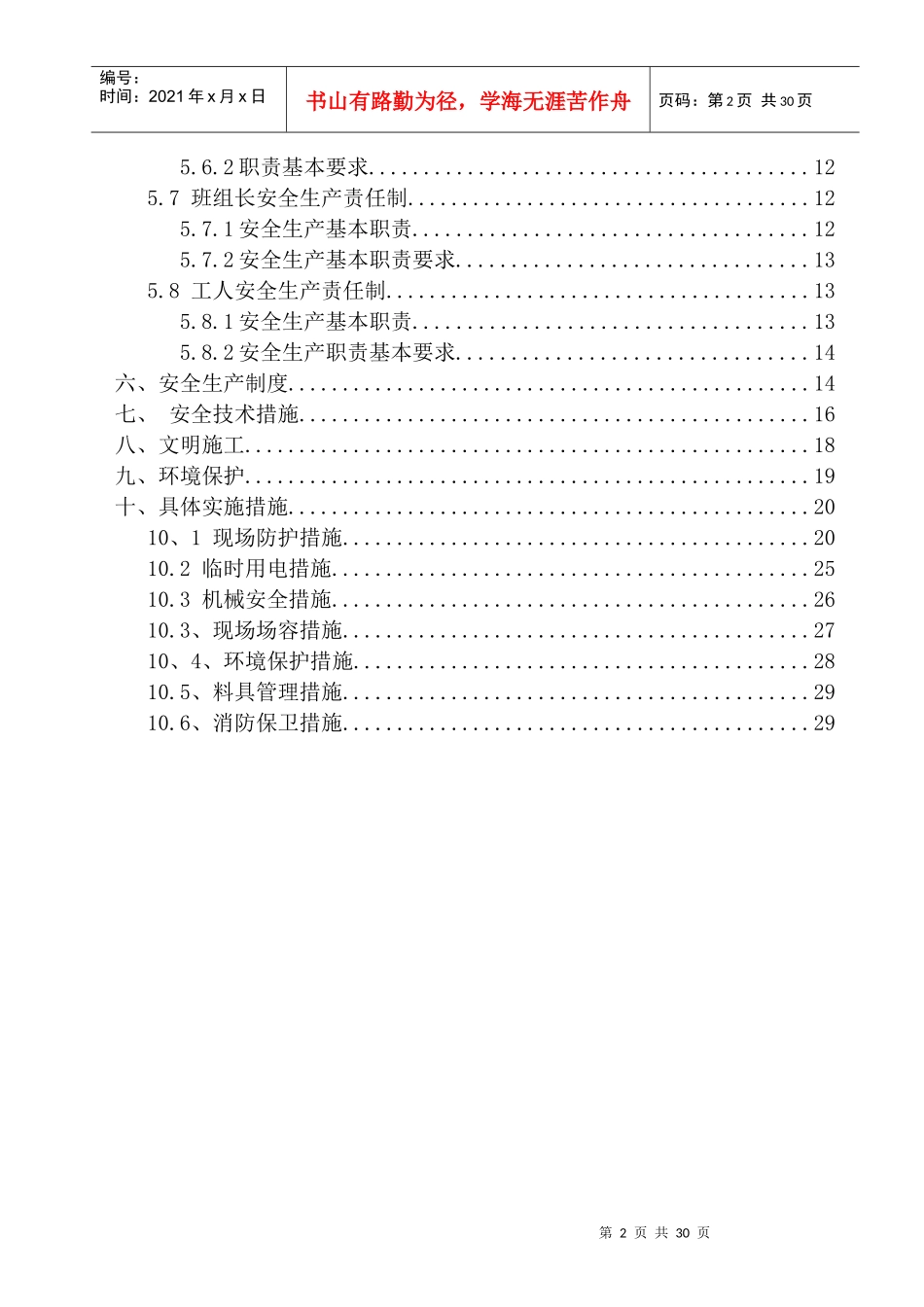 编号：
时间：2021年x月x日

书山有路勤为径，学海无涯苦作舟

页码：第2页 共30页

5.6.2职责基本要求 12
5.7 班组长安全生产责任制 12
5.7.1安全生产基本职责 12
5.7.2安全生产基本职责要求 13
5.8 工人安全生产责任制 13
5.8.1安全生产基本职责 13
5.8.2安全生产职责基本要求 14
六、安全生产制度 14
七、 安全技术措施 16
八、文明施工 18
九、环境保护 19
十、具体实施措施 20
10、1 现场防护措施 20
10.2 临时用电措施 25
10.3 机械安全措施 26
10.3、现场场容措施 27
10、4、环境保护措施 28
10.5、料具管理措施 29
10.6、消防保卫措施 29

第2页 共30页